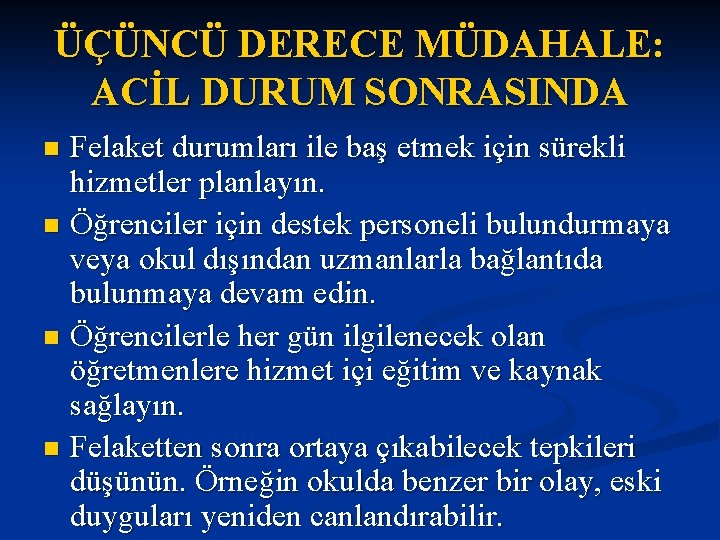 ÜÇÜNCÜ DERECE MÜDAHALE: ACİL DURUM SONRASINDA

Felaket durumları ile baş etmek için sürekli hizmetler planlayın.

Öğrenciler için destek personeli bulundurmaya veya okul dışından uzmanlarla bağlantıda bulunmaya devam edin.

Öğrencilerle her gün ilgilenecek olan öğretmenlere hizmet içi eğitim ve kaynak sağlayın.

Felaketten sonra ortaya çıkabilecek tepkileri düşünün. Örneğin okulda benzer bir olay, eski duyguları yeniden canlandırabilir.